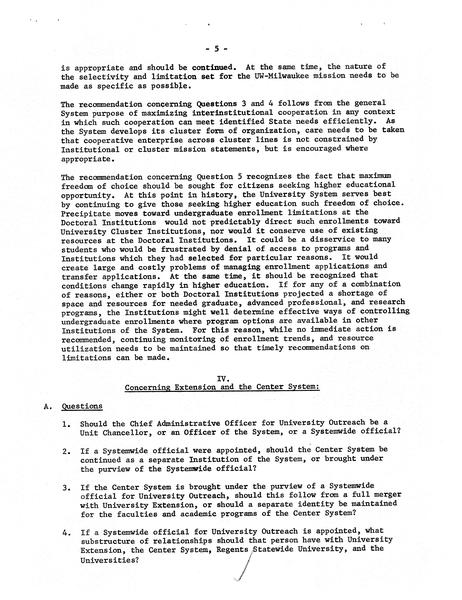 - 5 -

is appropriate and should be continued. At the same time, the nature of the selectivity and limitation set for the UW-Milwaukee mission needs to be made as specific as possible.

The recommendation concerning Questions 3 and 4 follows from the general System purpose of maximizing interinstitutional cooperation in any context in which such cooperation can meet identified State needs efficiently. As the System develops its cluster form of organization, care needs to be taken that cooperative enterprise across cluster lines is not constrained by Institutional or cluster mission statements, but is encouraged where appropriate.

The recommendation concerning Question 5 recognizes the fact that maximum freedom of choice should be sought for citizens seeking higher educational opportunity. At this point in history, the University System serves best by continuing to give those seeking higher education such freedom of choice. Precipitate moves toward undergraduate enrollment limitations at the Doctoral Institutions would not predictably direct such enrollments toward University Cluster Institutions, nor would it conserve use of existing resources at the Doctoral Institutions. It could be a disservice to many students who would be frustrated by denial of access to programs and Institutions which they had selected for particular reasons. It would create large and costly problems of managing enrollment applications and transfer applications. At the same time, it should be recognized that conditions change rapidly in higher education. If for any of a combination of reasons, either or both Doctoral Institutions projected a shortage of space and resources for needed graduate, advanced professional, and research programs, the Institutions might well determine effective ways of controlling undergraduate enrollments where program options are available in other Institutions of the System. For this reason, while no immediate action is recommended, continuing monitoring of enrollment trends, and resource utilization needs to be maintained so that timely recommendations on limitations can be made.

IV.
Concerning Extension and the Center System:

A. Questions

1. Should the Chief Administrative Officer for University Outreach be a Unit Chancellor, or an Officer of the System, or a Systemwide official?

2. If a Systemwide official were appointed, should the Center System be continued as a separate Institution of the System, or brought under the purview of the Systemwide official?

3. If the Center System is brought under the purview of a Systemwide official for University Outreach, should this follow from a full merger with University Extension, or should a separate identity be maintained for the faculties and academic programs of the Center System?

4. If a Systemwide official for University Outreach is appointed, what substructure of relationships should that person have with University Extension, the Center System, Regents Statewide University, and the Universities?